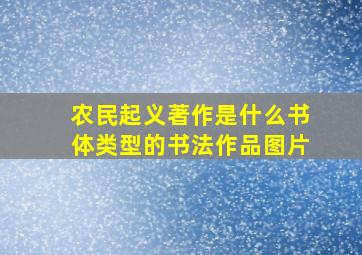 农民起义著作是什么书体类型的书法作品图片